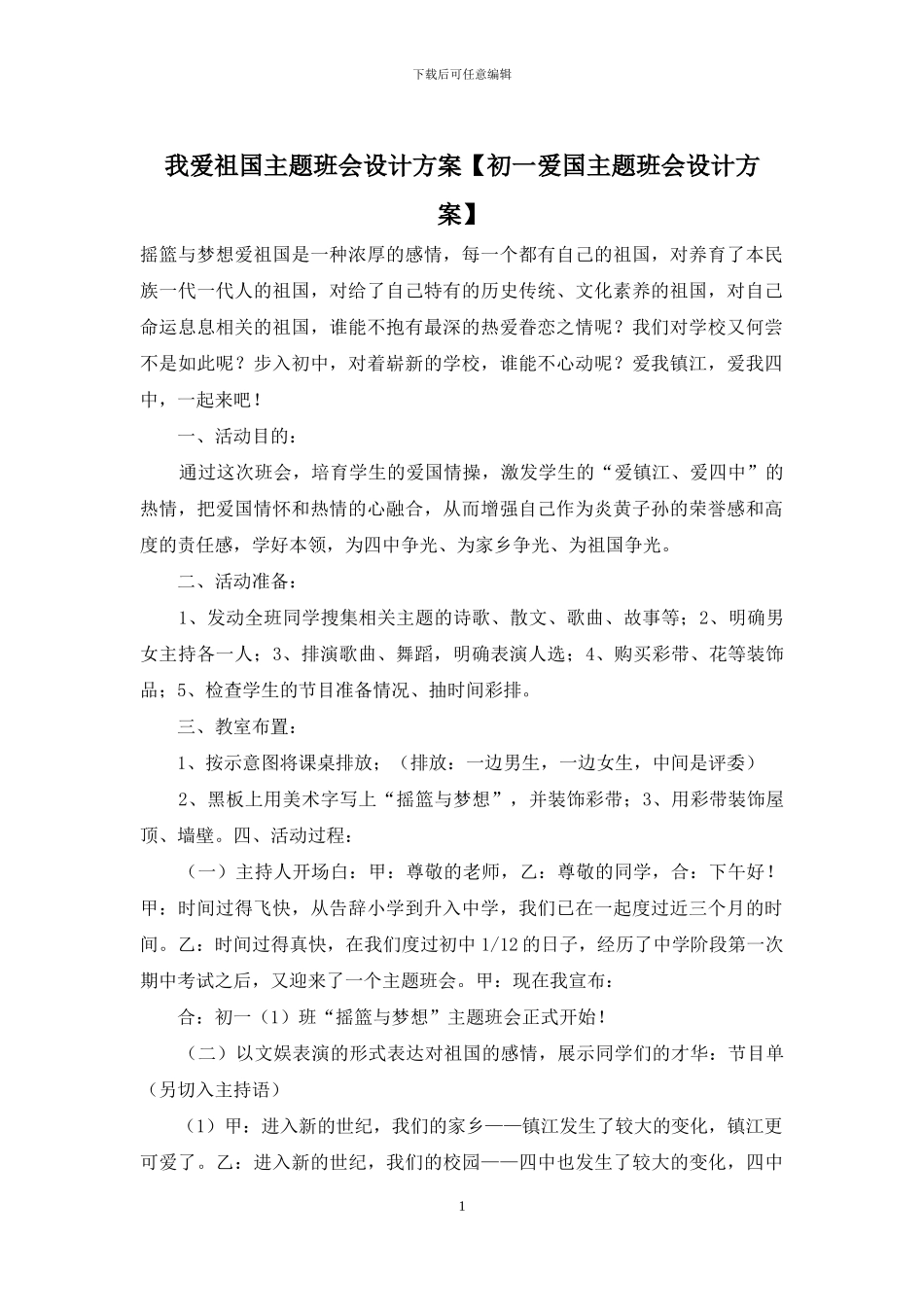 下载后可任意编辑

我爱祖国主题班会设计方案【初一爱国主题班会设计方案】

摇篮与梦想爱祖国是一种浓厚的感情，每一个都有自己的祖国，对养育了本民族一代一代人的祖国，对给了自己特有的历史传统、文化素养的祖国，对自己命运息息相关的祖国，谁能不抱有最深的热爱眷恋之情呢？我们对学校又何尝不是如此呢？步入初中，对着崭新的学校，谁能不心动呢？爱我镇江，爱我四中，一起来吧！

一、活动目的：

通过这次班会，培育学生的爱国情操，激发学生的“爱镇江、爱四中”的热情，把爱国情怀和热情的心融合，从而增强自己作为炎黄子孙的荣誉感和高度的责任感，学好本领，为四中争光、为家乡争光、为祖国争光。

二、活动准备：

1、发动全班同学搜集相关主题的诗歌、散文、歌曲、故事等；2、明确男女主持各一人；3、排演歌曲、舞蹈，明确表演人选；4、购买彩带、花等装饰品；5、检查学生的节目准备情况、抽时间彩排。

三、教室布置：

1、按示意图将课桌排放；（排放：一边男生，一边女生，中间是评委）

2、黑板上用美术字写上“摇篮与梦想”，并装饰彩带；3、用彩带装饰屋顶、墙壁。四、活动过程：

（一）主持人开场白：甲：尊敬的老师，乙：尊敬的同学，合：下午好！甲：时间过得飞快，从告辞小学到升入中学，我们已在一起度过近三个月的时间。乙：时间过得真快，在我们度过初中 1/12 的日子，经历了中学阶段第一次期中考试之后，又迎来了一个主题班会。甲：现在我宣布：

合：初一（1）班“摇篮与梦想”主题班会正式开始！

（二）以文娱表演的形式表达对祖国的感情，展示同学们的才华：节目单（另切入主持语）

（1）甲：进入新的世纪，我们的家乡——镇江发生了较大的变化，镇江更可爱了。乙：进入新的世纪，我们的校园——四中也发生了较大的变化，四中

1